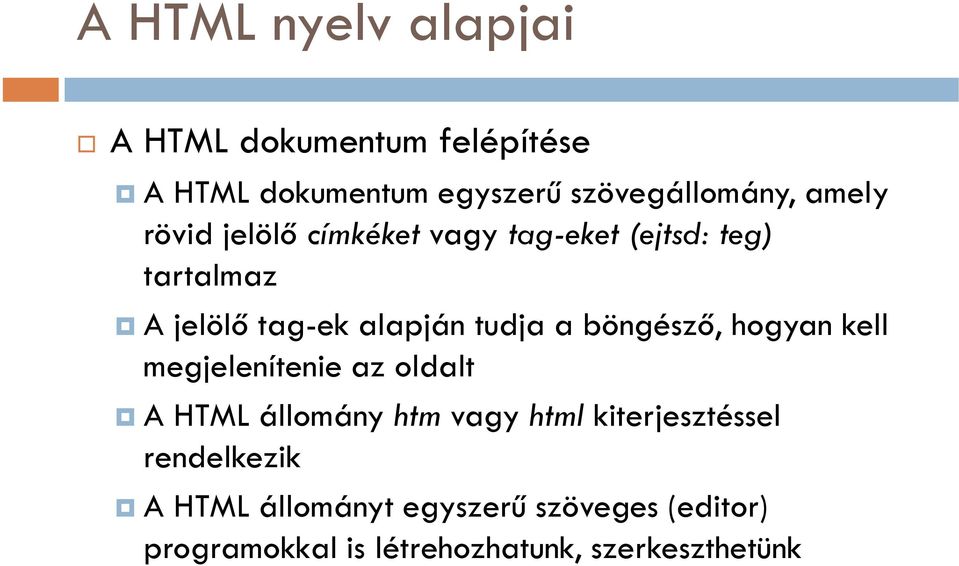 A HTML nyelv alapjai

A HTML dokumentum felépítése

A HTML dokumentum egyszerű szövegállomány, amely rövid jelölő címkéket vagy tag-eket (ejtsd: teg) tartalmaz

A jelölő tag-ek alapján tudja a böngésző, hogyan kell megjelenítenie az oldalt

A HTML állomány htm vagy html kiterjesztéssel rendelkezik

A HTML állományt egyszerű szöveges (editor) programokkal is létrehozhatunk, szerkeszthetünk